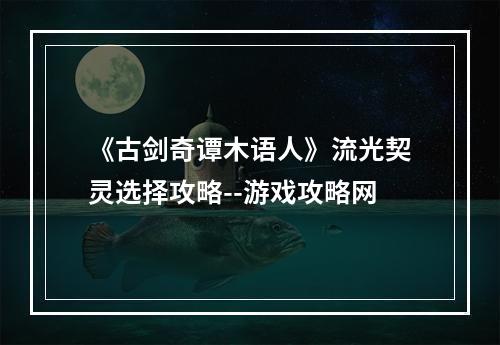 《古剑奇谭木语人》流光契灵选择攻略--游戏攻略网